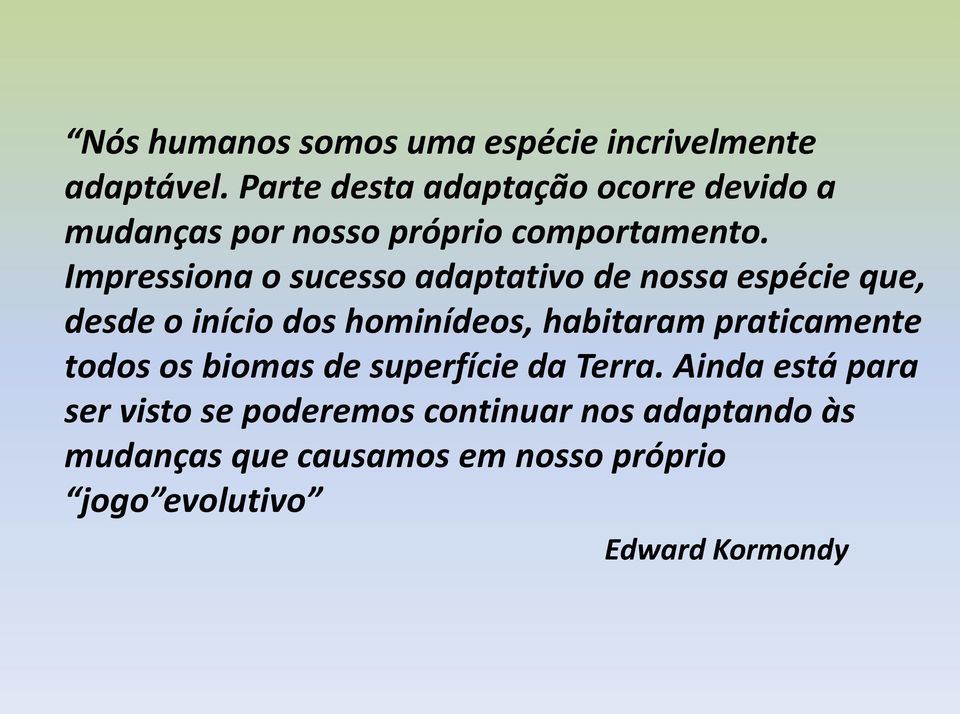 “Nós humanos somos uma espécie incrivelmente adaptável. Parte desta adaptação ocorre devido a mudanças por nosso próprio comportamento. Impressiona o sucesso adaptativo de nossa espécie que, desde o início dos hominídeos, habitaram praticamente todos os biomas de superfície da Terra. Ainda está para ser visto se poderemos continuar nos adaptando às mudanças que causamos em nosso próprio “jogo”evolutivo”

Edward Kormondy